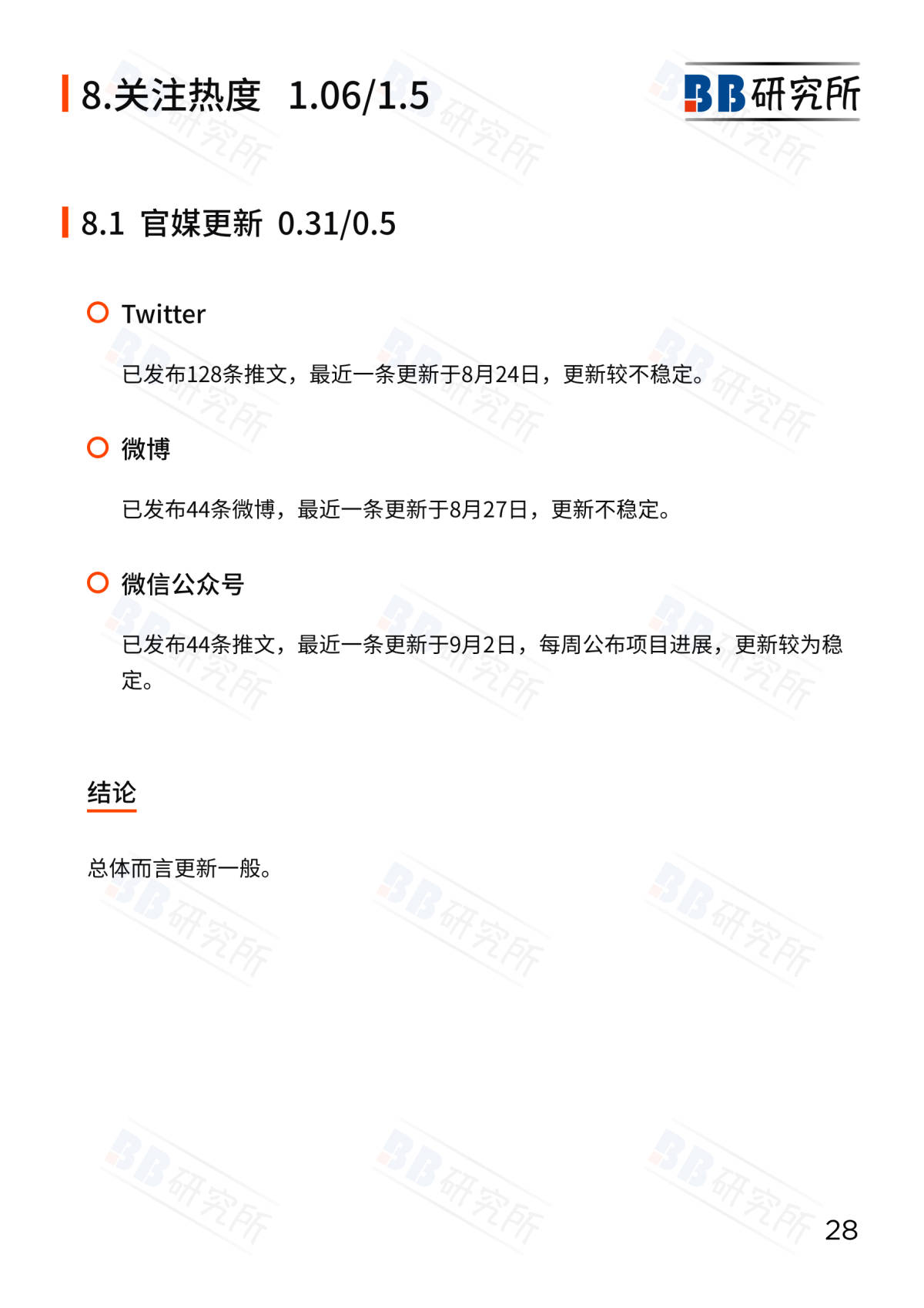 8.关注热度 1.06/1.5

BB研究所

8.1 官媒更新 0.31/0.5

Twitter

已发布128条推文，最近一条更新于8月24日，更新较不稳定。

微博

已发布44条微博，最近一条更新于8月27日，更新不稳定。

微信公众号

已发布44条推文，最近一条更新于9月2日，每周公布项目进展，更新较为稳定。

结论

总体而言更新一般。

28